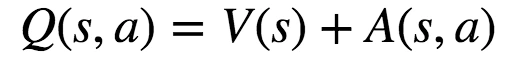 $Q(s, a) = V(s) + A(s, a)$